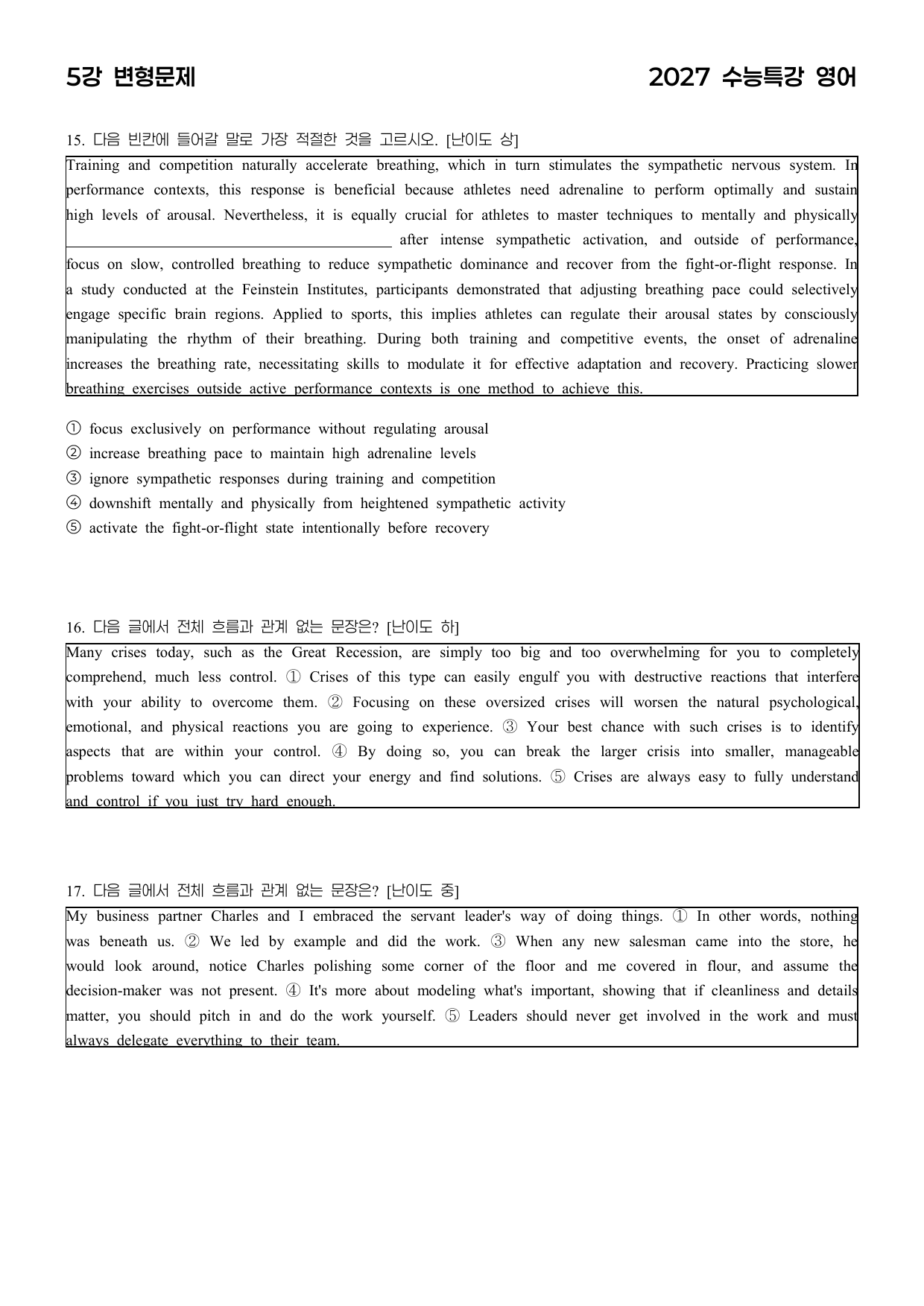 5강 변형문제

2027 수능특강 영어

15. 다음 빈칸에 들어갈 말로 가장 적절한 것을 고르시오. [난이도 상]

Training and competition naturally accelerate breathing, which in turn stimulates the sympathetic nervous system. In performance contexts, this response is beneficial because athletes need adrenaline to perform optimally and sustain high levels of arousal. Nevertheless, it is equally crucial for athletes to master techniques to mentally and physically ____ after intense sympathetic activation, and outside of performance, focus on slow, controlled breathing to reduce sympathetic dominance and recover from the fight-or-flight response. In a study conducted at the Feinstein Institutes, participants demonstrated that adjusting breathing pace could selectively engage specific brain regions. Applied to sports, this implies athletes can regulate their arousal states by consciously manipulating the rhythm of their breathing. During both training and competitive events, the onset of adrenaline increases the breathing rate, necessitating skills to modulate it for effective adaptation and recovery. Practicing slower breathing exercises outside active performance contexts is one method to achieve this.

① focus exclusively on performance without regulating arousal
② increase breathing pace to maintain high adrenaline levels
③ ignore sympathetic responses during training and competition
④ downshift mentally and physically from heightened sympathetic activity
⑤ activate the fight-or-flight state intentionally before recovery

16. 다음 글에서 전체 흐름과 관계 없는 문장은? [난이도 하]

Many crises today, such as the Great Recession, are simply too big and too overwhelming for you to completely comprehend, much less control. ① Crises of this type can easily engulf you with destructive reactions that interfere with your ability to overcome them. ② Focusing on these oversized crises will worsen the natural psychological, emotional, and physical reactions you are going to experience. ③ Your best chance with such crises is to identify aspects that are within your control. ④ By doing so, you can break the larger crisis into smaller, manageable problems toward which you can direct your energy and find solutions. ⑤ Crises are always easy to fully understand and control if you just try hard enough.

17. 다음 글에서 전체 흐름과 관계 없는 문장은? [난이도 중]

My business partner Charles and I embraced the servant leader's way of doing things. ① In other words, nothing was beneath us. ② We led by example and did the work. ③ When any new salesman came into the store, he would look around, notice Charles polishing some corner of the floor and me covered in flour, and assume the decision-maker was not present. ④ It's more about modeling what's important, showing that if cleanliness and details matter, you should pitch in and do the work yourself. ⑤ Leaders should never get involved in the work and must always delegate everything to their team.